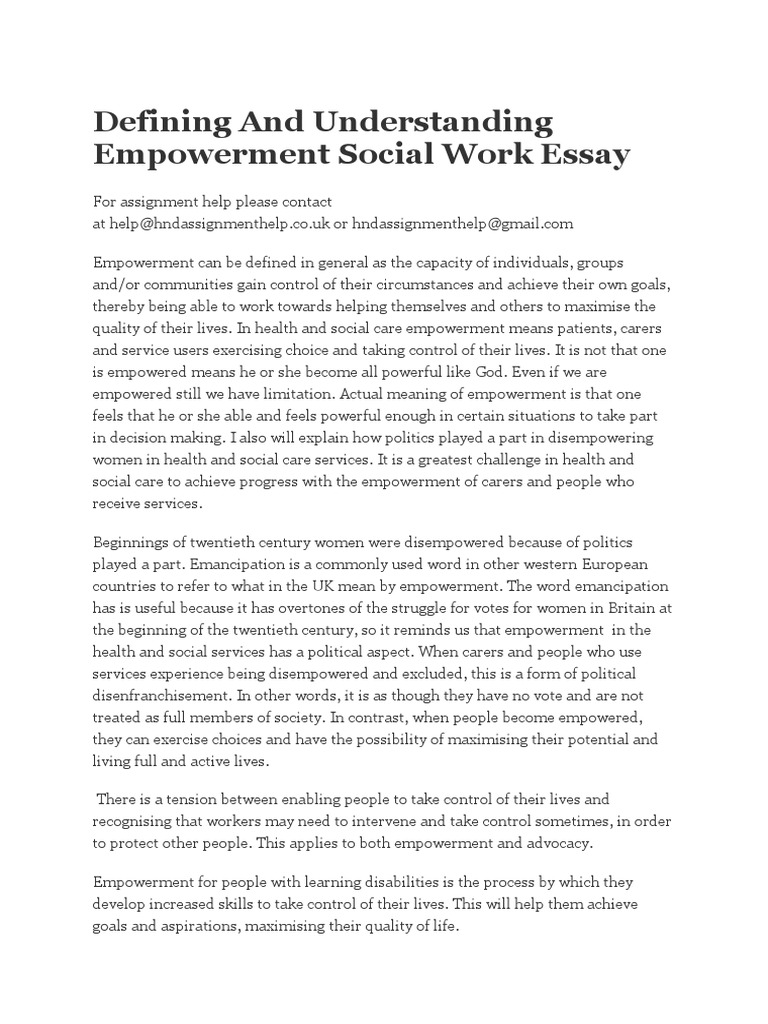 Defining And Understanding Empowerment Social Work Essay

For assignment help please contact
at help@hndassignmenthelp.co.uk or hndassignmenthelp@gmail.com

Empowerment can be defined in general as the capacity of individuals, groups and/or communities gain control of their circumstances and achieve their own goals, thereby being able to work towards helping themselves and others to maximise the quality of their lives. In health and social care empowerment means patients, carers and service users exercising choice and taking control of their lives. It is not that one is empowered means he or she become all powerful like God. Even if we are empowered still we have limitation. Actual meaning of empowerment is that one feels that he or she able and feels powerful enough in certain situations to take part in decision making. I also will explain how politics played a part in disempowering women in health and social care services. It is a greatest challenge in health and social care to achieve progress with the empowerment of carers and people who receive services.

Beginnings of twentieth century women were disempowered because of politics played a part. Emancipation is a commonly used word in other western European countries to refer to what in the UK mean by empowerment. The word emancipation has is useful because it has overtones of the struggle for votes for women in Britain at the beginning of the twentieth century, so it reminds us that empowerment in the health and social services has a political aspect. When carers and people who use services experience being disempowered and excluded, this is a form of political disenfranchisement. In other words, it is as though they have no vote and are not treated as full members of society. In contrast, when people become empowered, they can exercise choices and have the possibility of maximising their potential and living full and active lives.

There is a tension between enabling people to take control of their lives and recognising that workers may need to intervene and take control sometimes, in order to protect other people. This applies to both empowerment and advocacy.

Empowerment for people with learning disabilities is the process by which they develop increased skills to take control of their lives. This will help them achieve goals and aspirations, maximising their quality of life.